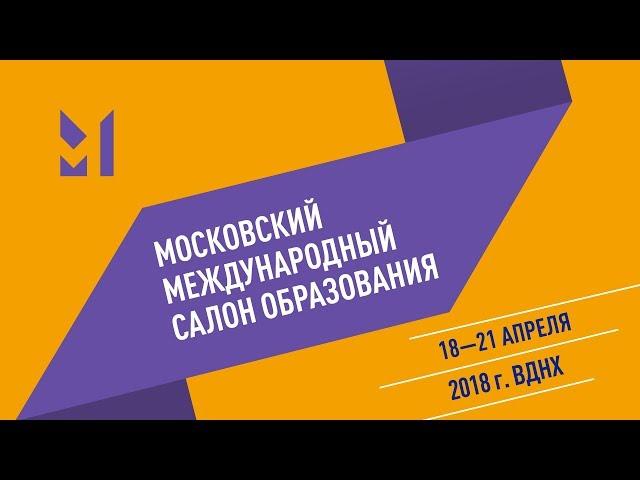 МОСКОВСКИЙ МЕЖДУНАРОДНЫЙ САЛОН ОБРАЗОВАНИЯ

18—21 АПРЕЛЯ
2018 г. ВДНХ